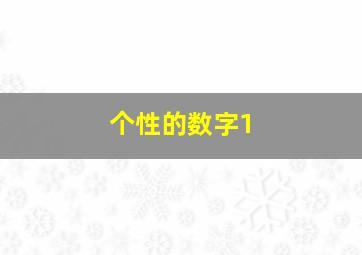 个性的数字1